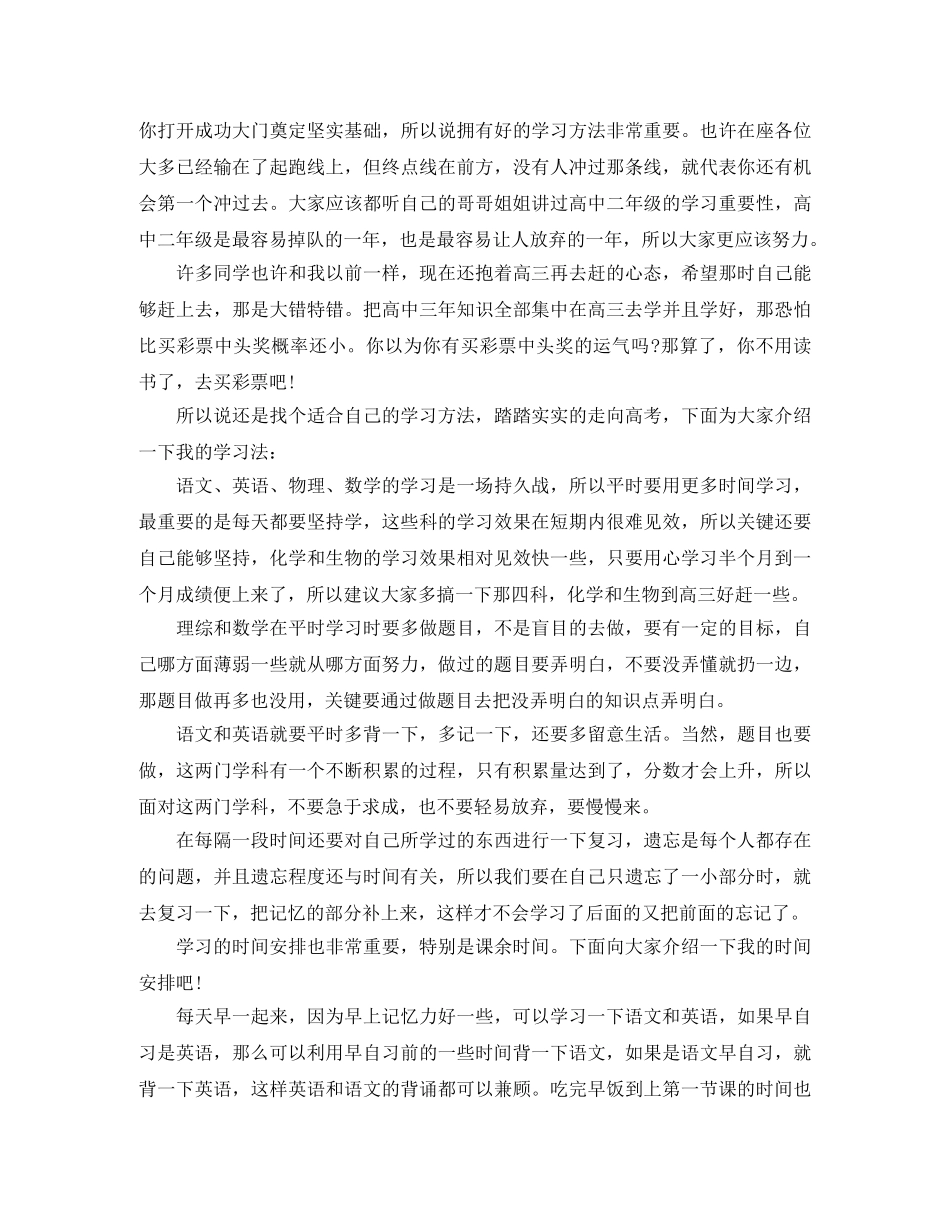 你打开成功大门奠定坚实基础，所以说拥有好的学习方法非常重要。也许在座各位大多已经输在了起跑线上，但终点线在前方，没有人冲过那条线，就代表你还有机会第一个冲过去。大家应该都听自己的哥哥姐姐讲过高中二年级的学习重要性，高中二年级是最容易掉队的一年，也是最容易让人放弃的一年，所以大家更应该努力。

许多同学也许和我以前一样，现在还抱着高三再去赶的心态，希望那时自己能够赶上去，那是大错特错。把高中三年知识全部集中在高三去学并且学好，那恐怕比买彩票中头奖概率还小。你以为你有买彩票中头奖的运气吗?那算了，你不用读书了，去买彩票吧!

所以说还是找个适合自己的学习方法，踏踏实实的走向高考，下面为大家介绍一下我的学习法：

语文、英语、物理、数学的学习是一场持久战，所以平时要用更多时间学习，最重要的是每天都要坚持学，这些科的学习效果在短期内很难见效，所以关键还要自己能够坚持，化学和生物的学习效果相对见效快一些，只要用心学习半个月到一个月成绩便上来了，所以建议大家多搞一下那四科，化学和生物到高三好赶一些。

理综和数学在平时学习时要多做题目，不是盲目的去做，要有一定的目标，自己哪方面薄弱一些就从哪方面努力，做过的题目要弄明白，不要没弄懂就扔一边，那题目做再多也没用，关键要通过做题目去把没弄明白的知识点弄明白。

语文和英语就要平时多背一下，多记一下，还要多留意生活。当然，题目也要做，这两门学科有一个不断积累的过程，只有积累量达到了，分数才会上升，所以面对这两门学科，不要急于求成，也不要轻易放弃，要慢慢来。

在每隔一段时间还要对自己所学过的东西进行一下复习，遗忘是每个人都存在的问题，并且遗忘程度还与时间有关，所以我们要在自己只遗忘了一小部分时，就去复习一下，把记忆的部分补上来，这样才不会学习了后面的又把前面的忘记了。

学习的时间安排也非常重要，特别是课余时间。下面向大家介绍一下我的时间安排吧!

每天早一起来，因为早上记忆力好一些，可以学习一下语文和英语，如果早自习是英语，那么可以利用早自习前的一些时间背一下语文，如果是语文早自习，就背一下英语，这样英语和语文的背诵都可以兼顾。吃完早饭到上第一节课的时间也